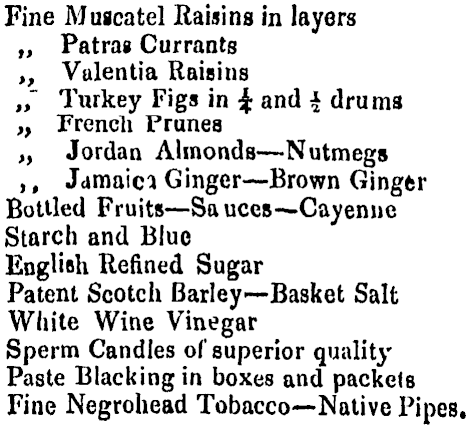 Fine Muscatel Raisins in layers
,, Patras Currants
,, Valentia Raisins
,, Turkey Figs in $\frac{1}{4}$ and $\frac{1}{2}$ drums
,, French Prunes
,, Jordan Almonds—Nutmegs
,, Jamaica Ginger—Brown Ginger
Bottled Fruits—Sauces—Cayenne
Starch and Blue
English Refined Sugar
Patent Scotch Barley—Basket Salt
White Wine Vinegar
Sperm Candles of superior quality
Paste Blacking in boxes and packets
Fine Negrohead Tobacco—Native Pipes.